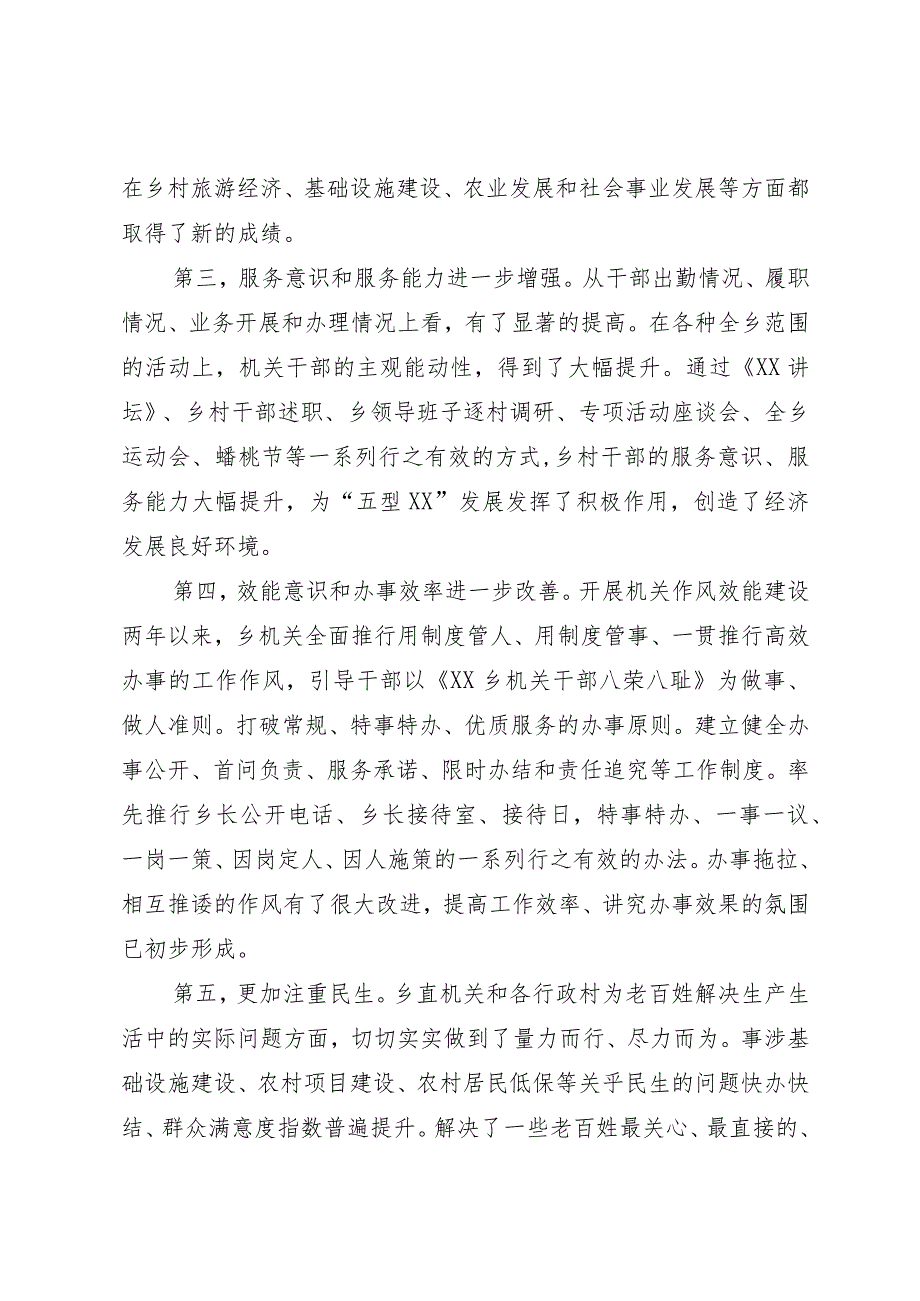 在乡村旅游经济、基础设施建设、农业发展和社会事业发展等方面都取得了新的成绩。

第三，服务意识和服务能力进一步增强。从干部出勤情况、履职情况、业务开展和办理情况上看，有了显著的提高。在各种全乡范围的活动上，机关干部的主观能动性，得到了大幅提升。通过《XX讲坛》、乡村干部述职、乡领导班子逐村调研、专项活动座谈会、全乡运动会、蟠桃节等一系列行之有效的方式，乡村干部的服务意识、服务能力大幅提升，为“五型XX”发展发挥了积极作用，创造了经济发展良好环境。

第四，效能意识和办事效率进一步改善。开展机关作风效能建设两年以来，乡机关全面推行用制度管人、用制度管事、一贯推行高效办事的工作作风，引导干部以《XX乡机关干部八荣八耻》为做事、做人准则。打破常规、特事特办、优质服务的办事原则。建立健全办事公开、首问负责、服务承诺、限时办结和责任追究等工作制度。率先推行乡长公开电话、乡长接待室、接待日，特事特办、一事一议、一岗一策、因岗定人、因人施策的一系列行之有效的办法。办事拖拉、相互推诿的作风有了很大改进，提高工作效率、讲究办事效果的氛围已初步形成。

第五，更加注重民生。乡直机关和各行政村为老百姓解决生产生活中的实际问题方面，切切实实做到了量力而行、尽力而为。事涉基础设施建设、农村项目建设、农村居民低保等关乎民生的问题快办快结、群众满意度指数普遍提升。解决了一些老百姓最关心、最直接的、